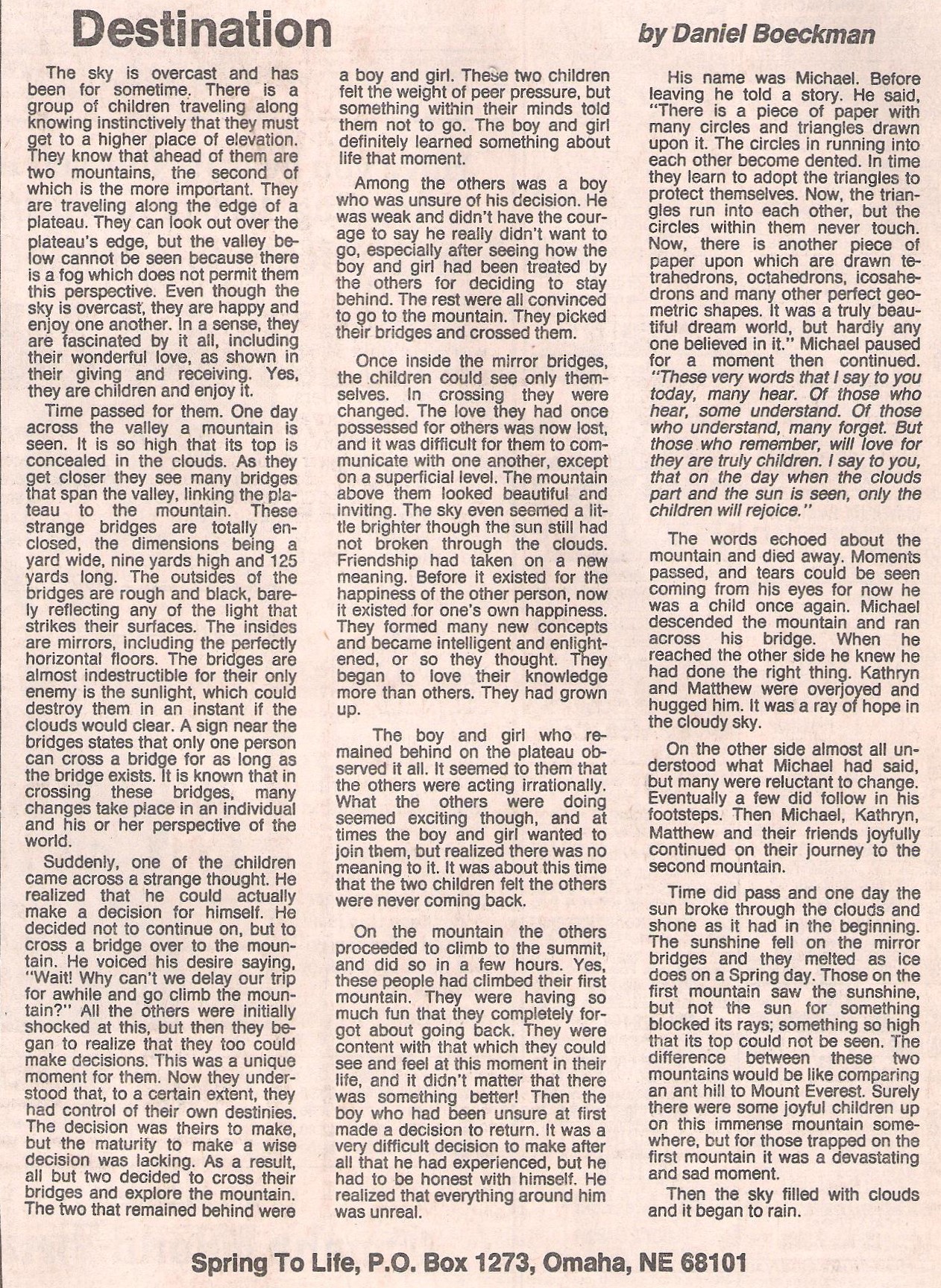 Destination

by Daniel Boeckman

The sky is overcast and has been for sometime. There is a group of children traveling along knowing instinctively that they must get to a higher place of elevation. They know that ahead of them are two mountains, the second of which is the more important. They are traveling along the edge of a plateau. They can look out over the plateau's edge, but the valley below cannot be seen because there is a fog which does not permit them this perspective. Even though the sky is overcast, they are happy and enjoy one another. In a sense, they are fascinated by it all, including their wonderful love, as shown in their giving and receiving. Yes, they are children and enjoy it.

Time passed for them. One day across the valley a mountain is seen. It is so high that its top is concealed in the clouds. As they get closer they see many bridges that span the valley, linking the plateau to the mountain. These strange bridges are totally enclosed, the dimensions being a yard wide, nine yards high and 125 yards long. The outsides of the bridges are rough and black, barely reflecting any of the light that strikes their surfaces. The insides are mirrors, including the perfectly horizontal floors. The bridges are almost indestructible for their only enemy is the sunlight, which could destroy them in an instant if the clouds would clear. A sign near the bridges states that only one person can cross a bridge for as long as the bridge exists. It is known that in crossing these bridges, many changes take place in an individual and his or her perspective of the world.

Suddenly, one of the children came across a strange thought. He realized that he could actually make a decision for himself. He decided not to continue on, but to cross a bridge over to the mountain. He voiced his desire saying, "Wait! Why can't we delay our trip for awhile and go climb the mountain?" All the others were initially shocked at this, but then they began to realize that they too could make decisions. This was a unique moment for them. Now they understood that, to a certain extent, they had control of their own destinies. The decision was theirs to make, but the maturity to make a wise decision was lacking. As a result, all but two decided to cross their bridges and explore the mountain. The two that remained behind were a boy and girl. These two children felt the weight of peer pressure, but something within their minds told them not to go. The boy and girl definitely learned something about life that moment.

Among the others was a boy who was unsure of his decision. He was weak and didn't have the courage to say he really didn't want to go, especially after seeing how the boy and girl had been treated by the others for deciding to stay behind. The rest were all convinced to go to the mountain. They picked their bridges and crossed them.

Once inside the mirror bridges, the children could see only themselves. In crossing they were changed. The love they had once possessed for others was now lost, and it was difficult for them to communicate with one another, except on a superficial level. The mountain above them looked beautiful and inviting. The sky even seemed a little brighter though the sun still had not broken through the clouds. Friendship had taken on a new meaning. Before it existed for the happiness of the other person, now it existed for one's own happiness. They formed many new concepts and became intelligent and enlightened, or so they thought. They began to love their knowledge more than others. They had grown up.

The boy and girl who remained behind on the plateau observed it all. It seemed to them that the others were acting irrationally. What the others were doing seemed exciting though, and at times the boy and girl wanted to join them, but realized there was no meaning to it. It was about this time that the two children felt the others were never coming back.

On the mountain the others proceeded to climb to the summit, and did so in a few hours. Yes, these people had climbed their first mountain. They were having so much fun that they completely forgot about going back. They were content with that which they could see and feel at this moment in their life, and it didn't matter that there was something better! Then the boy who had been unsure at first made a decision to return. It was a very difficult decision to make after all that he had experienced, but he had to be honest with himself. He realized that everything around him was unreal.

His name was Michael. Before leaving he told a story. He said, "There is a piece of paper with many circles and triangles drawn upon it. The circles in running into each other become dented. In time they learn to adopt the triangles to protect themselves. Now, the triangles run into each other, but the circles within them never touch. Now, there is another piece of paper upon which are drawn tetrahedrons, octahedrons, icosahedrons and many other perfect geometric shapes. It was a truly beautiful dream world, but hardly any one believed in it." Michael paused for a moment then continued. "These very words that I say to you today, many hear. Of those who hear, some understand. Of those who understand, many forget. But those who remember, will love for they are truly children. I say to you, that on the day when the clouds part and the sun is seen, only the children will rejoice."

The words echoed about the mountain and died away. Moments passed, and tears could be seen coming from his eyes for now he was a child once again. Michael descended the mountain and ran across his bridge. When he reached the other side he knew he had done the right thing. Kathryn and Matthew were overjoyed and hugged him. It was a ray of hope in the cloudy sky.

On the other side almost all understood what Michael had said, but many were reluctant to change. Eventually a few did follow in his footsteps. Then Michael, Kathryn, Matthew and their friends joyfully continued on their journey to the second mountain.

Time did pass and one day the sun broke through the clouds and shone as it had in the beginning. The sunshine fell on the mirror bridges and they melted as ice does on a Spring day. Those on the first mountain saw the sunshine, but not the sun for something blocked its rays; something so high that its top could not be seen. The difference between these two mountains would be like comparing an ant hill to Mount Everest. Surely there were some joyful children up on this immense mountain somewhere, but for those trapped on the first mountain it was a devastating and sad moment.

Then the sky filled with clouds and it began to rain.

Spring To Life, P.O. Box 1273, Omaha, NE 68101